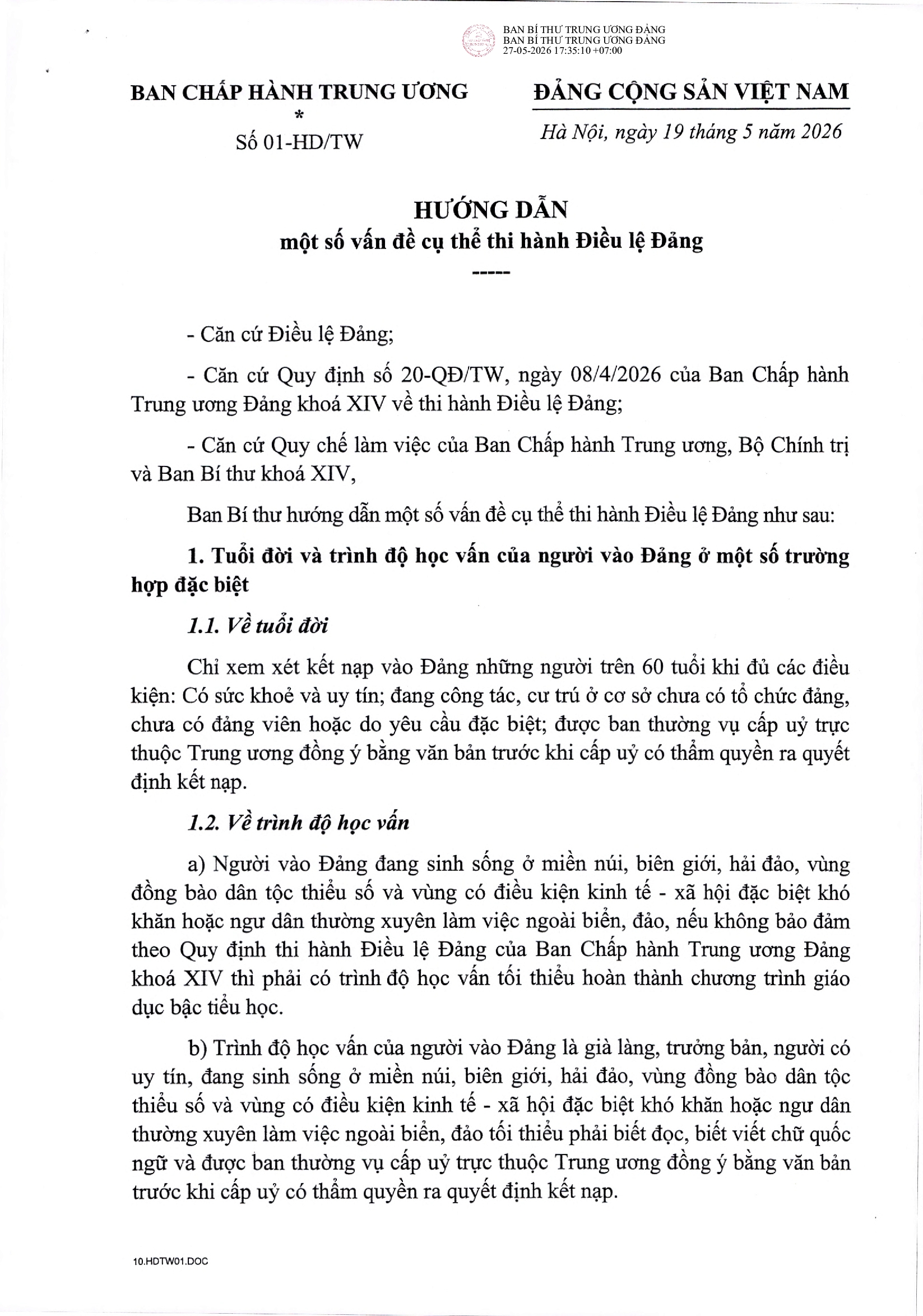 BAN BÍ THƯ TRUNG ƯƠNG ĐẢNG
BAN BÍ THƯ TRUNG ƯƠNG ĐẢNG
27-05-2026 17:35:10 +07:00

BAN CHẤP HÀNH TRUNG ƯƠNG
*
Số 01-HD/TW

ĐẢNG CỘNG SẢN VIỆT NAM

Hà Nội, ngày 19 tháng 5 năm 2026

HƯỚNG DẪN
một số vấn đề cụ thể thi hành Điều lệ Đảng
-----

- Căn cứ Điều lệ Đảng;

- Căn cứ Quy định số 20-QĐ/TW, ngày 08/4/2026 của Ban Chấp hành Trung ương Đảng khoá XIV về thi hành Điều lệ Đảng;

- Căn cứ Quy chế làm việc của Ban Chấp hành Trung ương, Bộ Chính trị và Ban Bí thư khoá XIV,

Ban Bí thư hướng dẫn một số vấn đề cụ thể thi hành Điều lệ Đảng như sau:

1. Tuổi đời và trình độ học vấn của người vào Đảng ở một số trường hợp đặc biệt

1.1. Về tuổi đời

Chỉ xem xét kết nạp vào Đảng những người trên 60 tuổi khi đủ các điều kiện: Có sức khoẻ và uy tín; đang công tác, cư trú ở cơ sở chưa có tổ chức đảng, chưa có đảng viên hoặc do yêu cầu đặc biệt; được ban thường vụ cấp uỷ trực thuộc Trung ương đồng ý bằng văn bản trước khi cấp uỷ có thẩm quyền ra quyết định kết nạp.

1.2. Về trình độ học vấn

a) Người vào Đảng đang sinh sống ở miền núi, biên giới, hải đảo, vùng đồng bào dân tộc thiểu số và vùng có điều kiện kinh tế - xã hội đặc biệt khó khăn hoặc ngư dân thường xuyên làm việc ngoài biển, đảo, nếu không bảo đảm theo Quy định thi hành Điều lệ Đảng của Ban Chấp hành Trung ương Đảng khoá XIV thì phải có trình độ học vấn tối thiểu hoàn thành chương trình giáo dục bậc tiểu học.

b) Trình độ học vấn của người vào Đảng là già làng, trưởng bản, người có uy tín, đang sinh sống ở miền núi, biên giới, hải đảo, vùng đồng bào dân tộc thiểu số và vùng có điều kiện kinh tế - xã hội đặc biệt khó khăn hoặc ngư dân thường xuyên làm việc ngoài biển, đảo tối thiểu phải biết đọc, biết viết chữ quốc ngữ và được ban thường vụ cấp uỷ trực thuộc Trung ương đồng ý bằng văn bản trước khi cấp uỷ có thẩm quyền ra quyết định kết nạp.

10.HDTW01.DOC